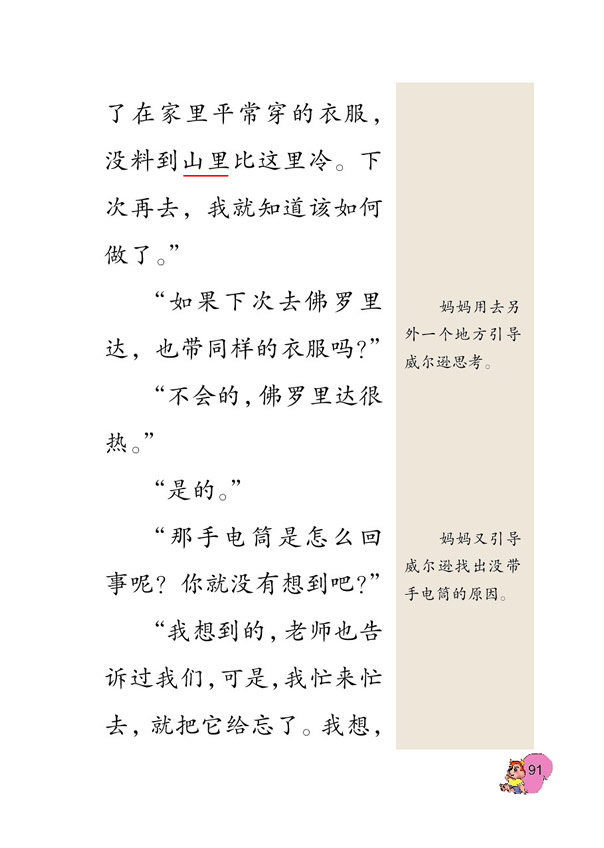 了在家里平常穿的衣服，没料到山里比这里冷。下次再去，我就知道该如何做了。”

“如果下次去佛罗里达，也带同样的衣服吗？”

“不会的，佛罗里达很热。”

“是的。”

“那手电筒是怎么回事呢？你就没有想到吧？”

“我想到的，老师也告诉过我们，可是，我忙来忙去，就把它给忘了。我想，

妈妈用去另外一个地方引导威尔逊思考。

妈妈又引导威尔逊找出没带手电筒的原因。

91